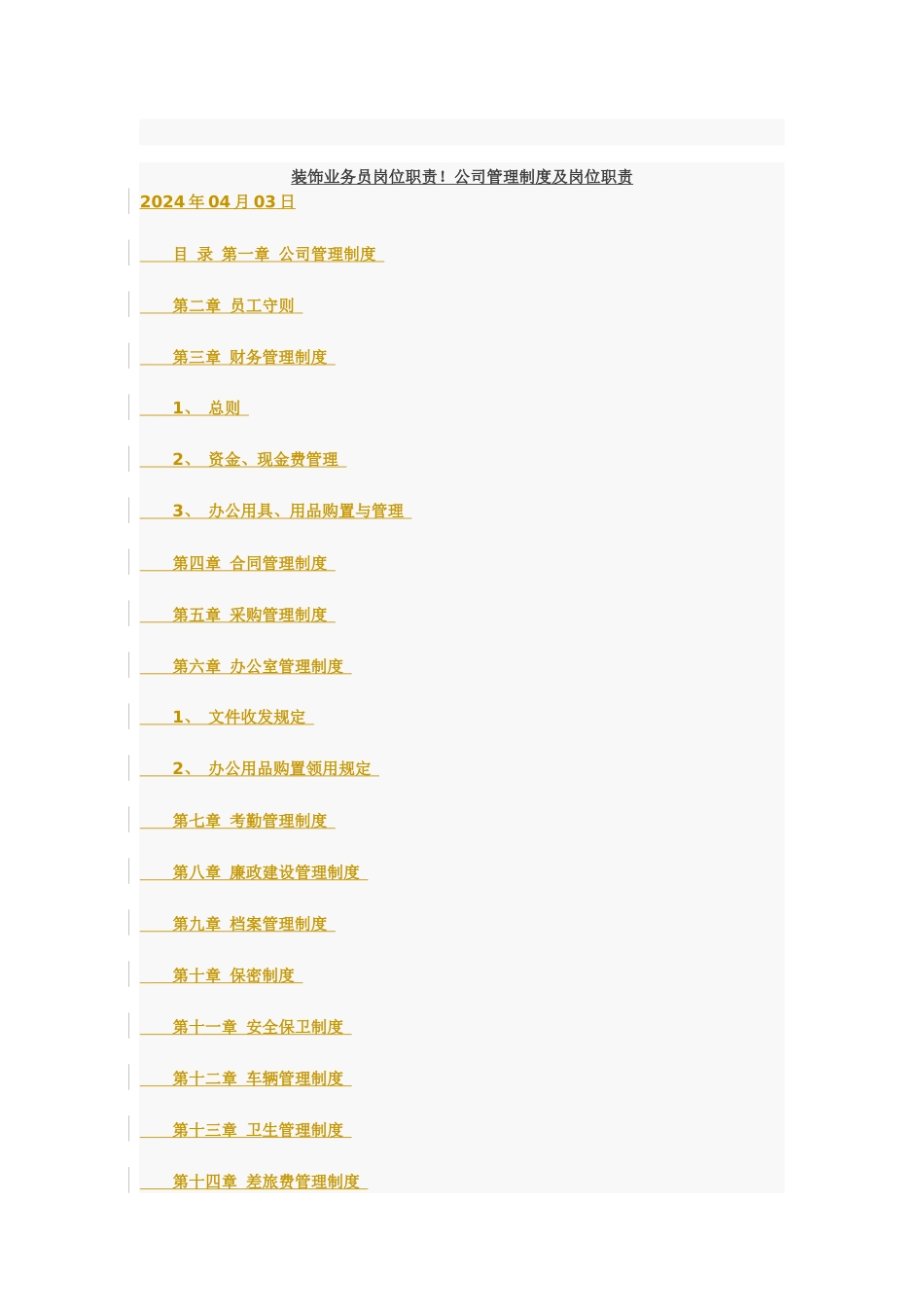 装饰业务员岗位职责！公司管理制度及岗位职责

2024年04月03日

目 录 第一章 公司管理制度

第二章 员工守则

第三章 财务管理制度

1、 总则

2、 资金、现金费管理

3、 办公用具、用品购置与管理

第四章 合同管理制度

第五章 采购管理制度

第六章 办公室管理制度

1、 文件收发规定

2、 办公用品购置领用规定

第七章 考勤管理制度

第八章 廉政建设管理制度

第九章 档案管理制度

第十章 保密制度

第十一章 安全保卫制度

第十二章 车辆管理制度

第十三章 卫生管理制度

第十四章 差旅费管理制度